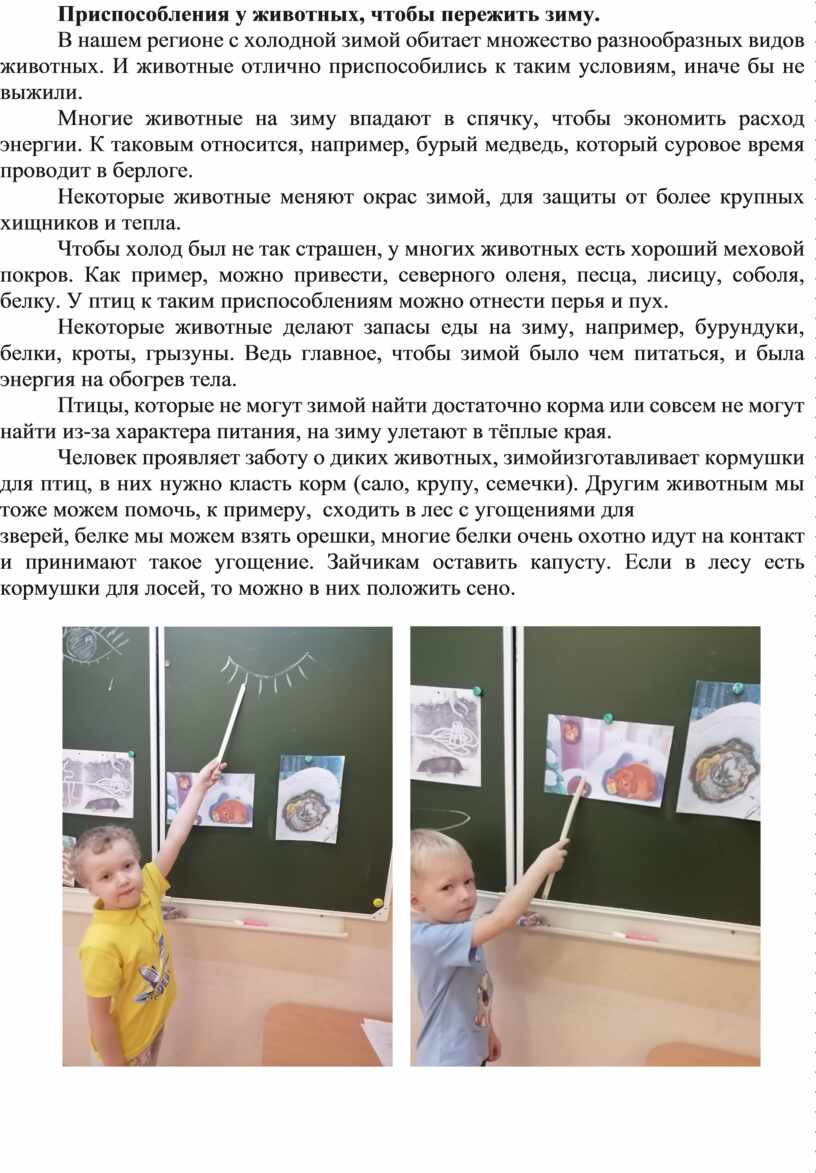 Приспособления у животных, чтобы пережить зиму.

В нашем регионе с холодной зимой обитает множество разнообразных видов животных. И животные отлично приспособились к таким условиям, иначе бы не выжили.

Многие животные на зиму впадают в спячку, чтобы экономить расход энергии. К таковым относится, например, бурый медведь, который суровое время проводит в берлоге.

Некоторые животные меняют окрас зимой, для защиты от более крупных хищников и тепла.

Чтобы холод был не так страшен, у многих животных есть хороший меховой покров. Как пример, можно привести, северного оленя, песца, лисицу, соболя, белку. У птиц к таким приспособлениям можно отнести перья и пух.

Некоторые животные делают запасы еды на зиму, например, бурундуки, белки, кроты, грызуны. Ведь главное, чтобы зимой было чем питаться, и была энергия на обогрев тела.

Птицы, которые не могут зимой найти достаточно корма или совсем не могут найти из-за характера питания, на зиму улетают в тёплые края.

Человек проявляет заботу о диких животных, зимойизготавливает кормушки для птиц, в них нужно класть корм (сало, крупу, семечки). Другим животным мы тоже можем помочь, к примеру, сходить в лес с угощениями для

зверей, белке мы можем взять орешки, многие белки очень охотно идут на контакт и принимают такое угощение. Зайчикам оставить капусту. Если в лесу есть кормушки для лосей, то можно в них положить сено.